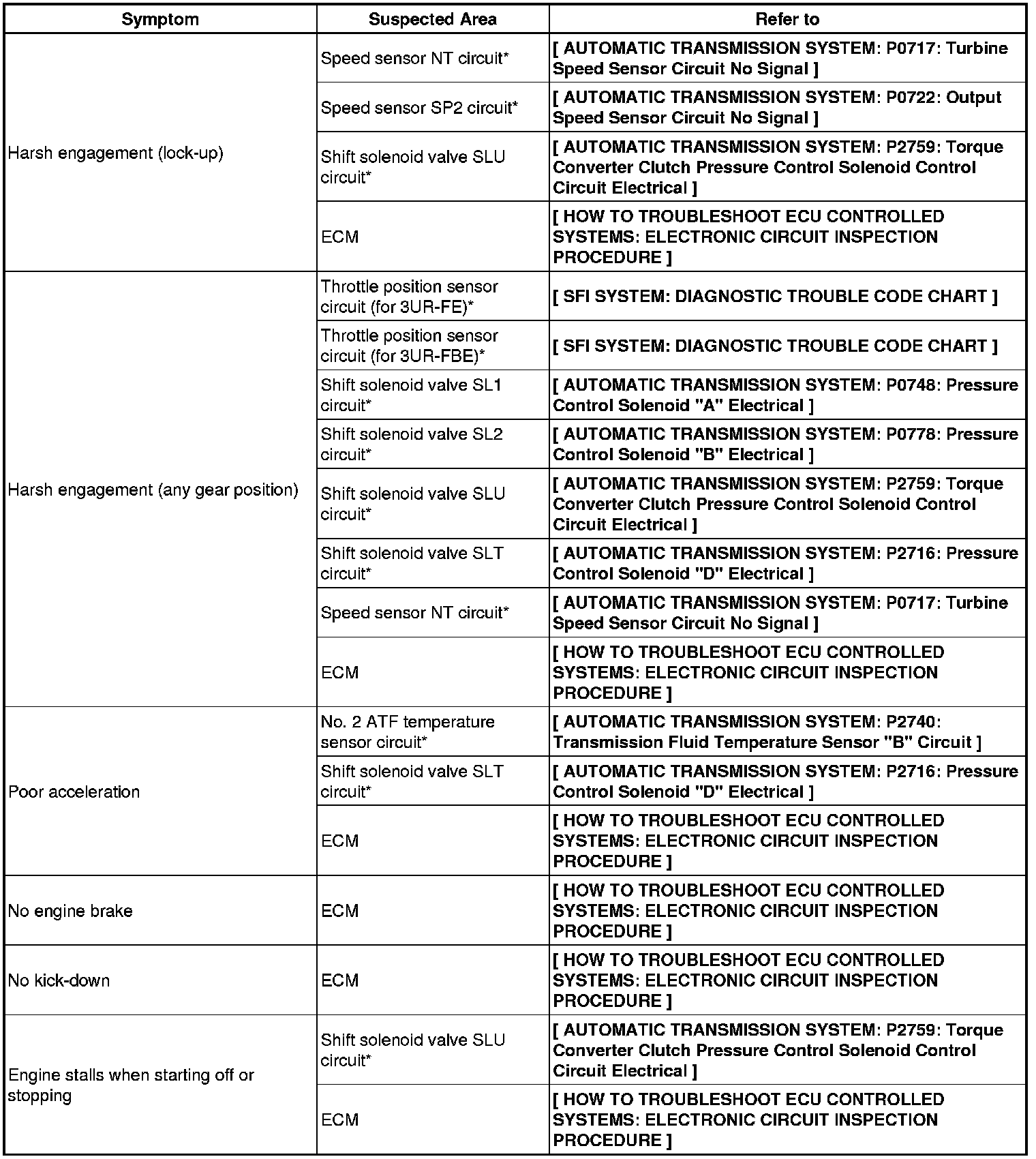 | Symptom | Suspected Area | Refer to |
|---|---|---|
| Harsh engagement (lock-up) | Speed sensor NT circuit* | [ AUTOMATIC TRANSMISSION SYSTEM: P0717: Turbine Speed Sensor Circuit No Signal ] |
| | Speed sensor SP2 circuit* | [ AUTOMATIC TRANSMISSION SYSTEM: P0722: Output Speed Sensor Circuit No Signal ] |
| | Shift solenoid valve SLU circuit* | [ AUTOMATIC TRANSMISSION SYSTEM: P2759: Torque Converter Clutch Pressure Control Solenoid Control Circuit Electrical ] |
| | ECM | [ HOW TO TROUBLESHOOT ECU CONTROLLED SYSTEMS: ELECTRONIC CIRCUIT INSPECTION PROCEDURE ] |
| Harsh engagement (any gear position) | Throttle position sensor circuit (for 3UR-FE)* | [ SFI SYSTEM: DIAGNOSTIC TROUBLE CODE CHART ] |
| | Throttle position sensor circuit (for 3UR-FBE)* | [ SFI SYSTEM: DIAGNOSTIC TROUBLE CODE CHART ] |
| | Shift solenoid valve SL1 circuit* | [ AUTOMATIC TRANSMISSION SYSTEM: P0748: Pressure Control Solenoid "A" Electrical ] |
| | Shift solenoid valve SL2 circuit* | [ AUTOMATIC TRANSMISSION SYSTEM: P0778: Pressure Control Solenoid "B" Electrical ] |
| | Shift solenoid valve SLU circuit* | [ AUTOMATIC TRANSMISSION SYSTEM: P2759: Torque Converter Clutch Pressure Control Solenoid Control Circuit Electrical ] |
| | Shift solenoid valve SLT circuit* | [ AUTOMATIC TRANSMISSION SYSTEM: P2716: Pressure Control Solenoid "D" Electrical ] |
| | Speed sensor NT circuit* | [ AUTOMATIC TRANSMISSION SYSTEM: P0717: Turbine Speed Sensor Circuit No Signal ] |
| | ECM | [ HOW TO TROUBLESHOOT ECU CONTROLLED SYSTEMS: ELECTRONIC CIRCUIT INSPECTION PROCEDURE ] |
| Poor acceleration | No. 2 ATF temperature sensor circuit* | [ AUTOMATIC TRANSMISSION SYSTEM: P2740: Transmission Fluid Temperature Sensor "B" Circuit ] |
| | Shift solenoid valve SLT circuit* | [ AUTOMATIC TRANSMISSION SYSTEM: P2716: Pressure Control Solenoid "D" Electrical ] |
| | ECM | [ HOW TO TROUBLESHOOT ECU CONTROLLED SYSTEMS: ELECTRONIC CIRCUIT INSPECTION PROCEDURE ] |
| No engine brake | ECM | [ HOW TO TROUBLESHOOT ECU CONTROLLED SYSTEMS: ELECTRONIC CIRCUIT INSPECTION PROCEDURE ] |
| No kick-down | ECM | [ HOW TO TROUBLESHOOT ECU CONTROLLED SYSTEMS: ELECTRONIC CIRCUIT INSPECTION PROCEDURE ] |
| Engine stalls when starting off or stopping | Shift solenoid valve SLU circuit* | [ AUTOMATIC TRANSMISSION SYSTEM: P2759: Torque Converter Clutch Pressure Control Solenoid Control Circuit Electrical ] |
| | ECM | [ HOW TO TROUBLESHOOT ECU CONTROLLED SYSTEMS: ELECTRONIC CIRCUIT INSPECTION PROCEDURE ] |